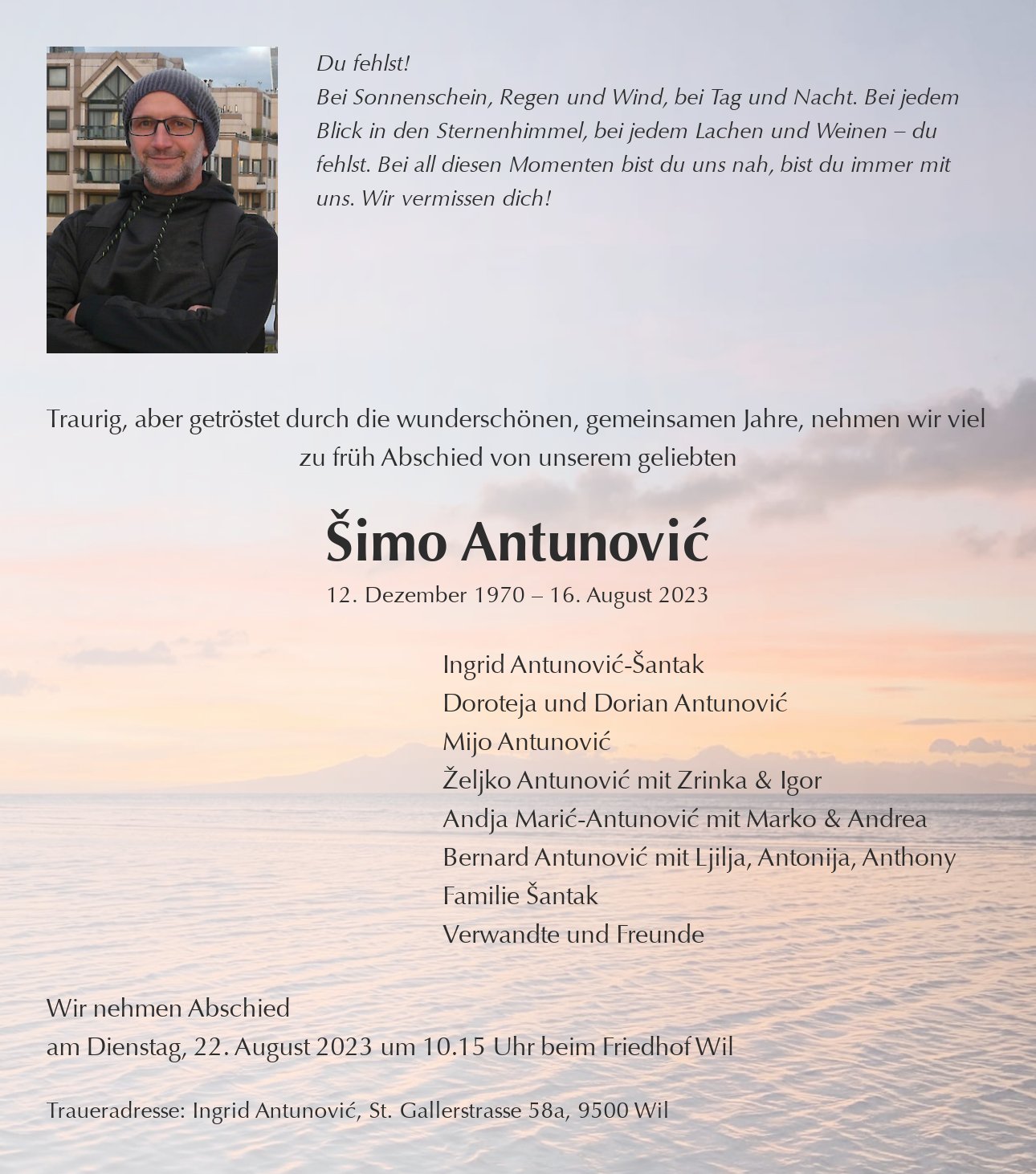 Du fehlst!
Bei Sonnenschein, Regen und Wind, bei Tag und Nacht. Bei jedem Blick in den Sternenhimmel, bei jedem Lachen und Weinen – du fehlst. Bei all diesen Momenten bist du uns nah, bist du immer mit uns. Wir vermissen dich!

Traurig, aber getröstet durch die wunderschönen, gemeinsamen Jahre, nehmen wir viel zu früh Abschied von unserem geliebten

Šimo Antunović

12. Dezember 1970 – 16. August 2023

Ingrid Antunović-Šantak
Doroteja und Dorian Antunović
Mijo Antunović
Željko Antunović mit Zrinka & Igor
Andja Marić-Antunović mit Marko & Andrea
Bernard Antunović mit Ljilja, Antonija, Anthony
Familie Šantak
Verwandte und Freunde

Wir nehmen Abschied
am Dienstag, 22. August 2023 um 10.15 Uhr beim Friedhof Wil

Traueradresse: Ingrid Antunović, St. Gallerstrasse 58a, 9500 Wil